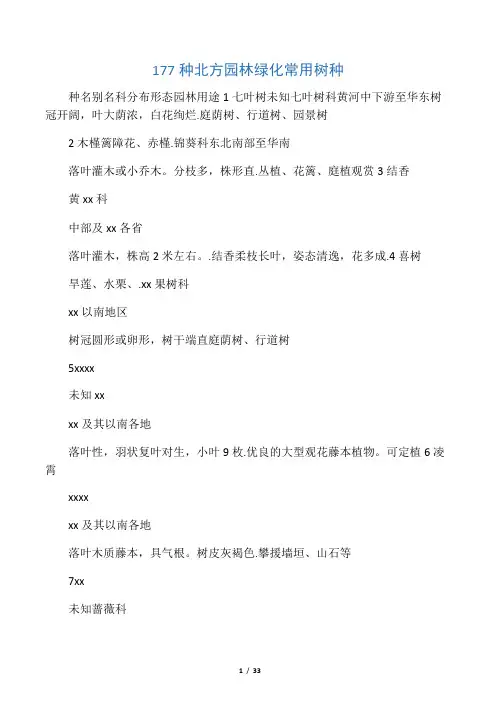 177 种北方园林绿化常用树种

种名别名科分布形态园林用途 1 七叶树未知七叶树科黄河中下游至华东树冠开阔，叶大荫浓，白花绚烂.庭荫树、行道树、园景树

2 木槿篱障花、赤槿.锦葵科东北南部至华南

落叶灌木或小乔木。分枝多，株形直.丛植、花篱、庭植观赏 3 结香

黄 xx 科

中部及 xx 各省

落叶灌木，株高 2 米左右。.结香柔枝长叶，姿态清逸，花多成.4 喜树

旱莲、水栗、.xx 果树科

xx 以南地区

树冠圆形或卵形，树干端直庭荫树、行道树

5xxxx

未知 xx

xx 及其以南各地

落叶性，羽状复叶对生，小叶 9 枚.优良的大型观花藤本植物。可定植 6 凌霄

xxxx

xx 及其以南各地

落叶木质藤本，具气根。树皮灰褐色.攀援墙垣、山石等

7xx

未知蔷薇科

1 / 33